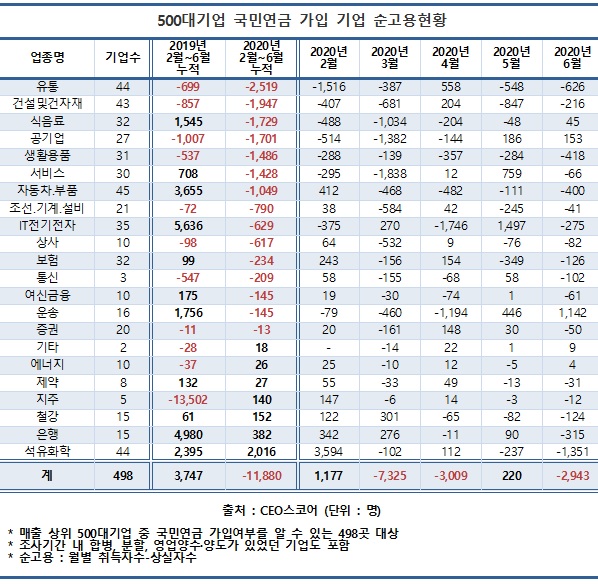 500대기업 국민연금 가입 기업 순고용현황

| 업종명 | 기업수 | 2019년 2월~6월 누적 | 2020년 2월~6월 누적 | 2020년 2월 | 2020년 3월 | 2020년 4월 | 2020년 5월 | 2020년 6월 |
|---|---|---|---|---|---|---|---|---|
| 유통 | 44 | -699 | -2,519 | -1,516 | -387 | 558 | -548 | -626 |
| 건설및건자재 | 43 | -857 | -1,947 | -407 | -681 | 204 | -847 | -216 |
| 식음료 | 32 | 1,545 | -1,729 | -488 | -1,034 | -204 | -48 | 45 |
| 공기업 | 27 | -1,007 | -1,701 | -514 | -1,382 | -144 | 186 | 153 |
| 생활용품 | 31 | -537 | -1,486 | -288 | -139 | -357 | -284 | -418 |
| 서비스 | 30 | 708 | -1,428 | -295 | -1,838 | 12 | 759 | -66 |
| 자동차.부품 | 45 | 3,655 | -1,049 | 412 | -468 | -482 | -111 | -400 |
| 조선.기계.설비 | 21 | -72 | -790 | 38 | -584 | 42 | -245 | -41 |
| IT전기전자 | 35 | 5,636 | -629 | -375 | 270 | -1,746 | 1,497 | -275 |
| 상사 | 10 | -98 | -617 | 64 | -532 | 9 | -76 | -82 |
| 보험 | 32 | 99 | -234 | 243 | -156 | 154 | -349 | -126 |
| 통신 | 3 | -547 | -209 | 58 | -155 | -68 | 58 | -102 |
| 여신금융 | 10 | 175 | -145 | 19 | -30 | -74 | 1 | -61 |
| 운송 | 16 | 1,756 | -145 | -79 | -460 | -1,194 | 446 | 1,142 |
| 증권 | 20 | -11 | -13 | 20 | -161 | 148 | 30 | -50 |
| 기타 | 2 | -28 | 18 | - | -14 | 22 | 1 | 9 |
| 에너지 | 10 | -37 | 26 | 25 | -10 | 12 | -5 | 4 |
| 제약 | 8 | 132 | 27 | 55 | -33 | 49 | -13 | -31 |
| 지주 | 5 | -13,502 | 140 | 147 | -6 | 14 | -3 | -12 |
| 철강 | 15 | 61 | 152 | 122 | 301 | -65 | -82 | -124 |
| 은행 | 15 | 4,980 | 382 | 342 | 276 | -11 | 90 | -315 |
| 석유화학 | 44 | 2,395 | 2,016 | 3,594 | -102 | 112 | -237 | -1,351 |
| 계 | 498 | 3,747 | -11,880 | 1,177 | -7,325 | -3,009 | 220 | -2,943 |

출처 : CEO스코어 (단위 : 명)

* 매출 상위 500대기업 중 국민연금 가입여부를 알 수 있는 498곳 대상
* 조사기간 내 합병, 분할, 영업양수·양도가 있었던 기업도 포함
* 순고용 : 월별 취득자수-상실자수